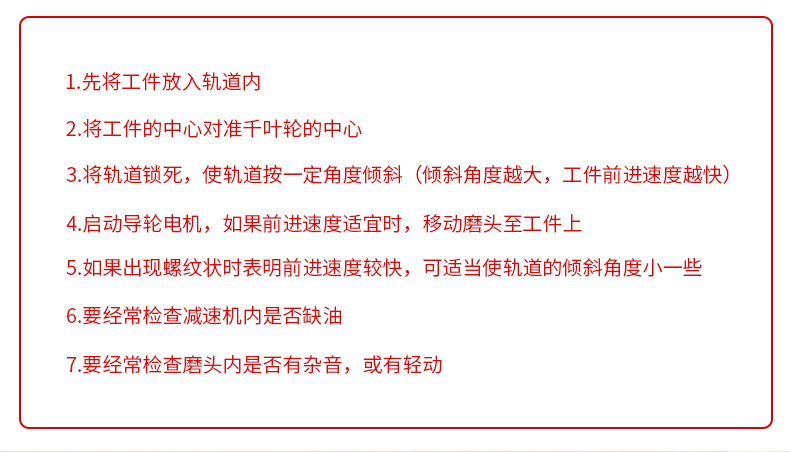 1.先将工件放入轨道内

2.将工件的中心对准千叶轮的中心

3.将轨道锁死，使轨道按一定角度倾斜（倾斜角度越大，工件前进速度越快）

4.启动导轮电机，如果前进速度适宜时，移动磨头至工件上

5.如果出现螺纹状时表明前进速度较快，可适当使轨道的倾斜角度小一些

6.要经常检查减速机内是否缺油

7.要经常检查磨头内是否有杂音，或有轻动